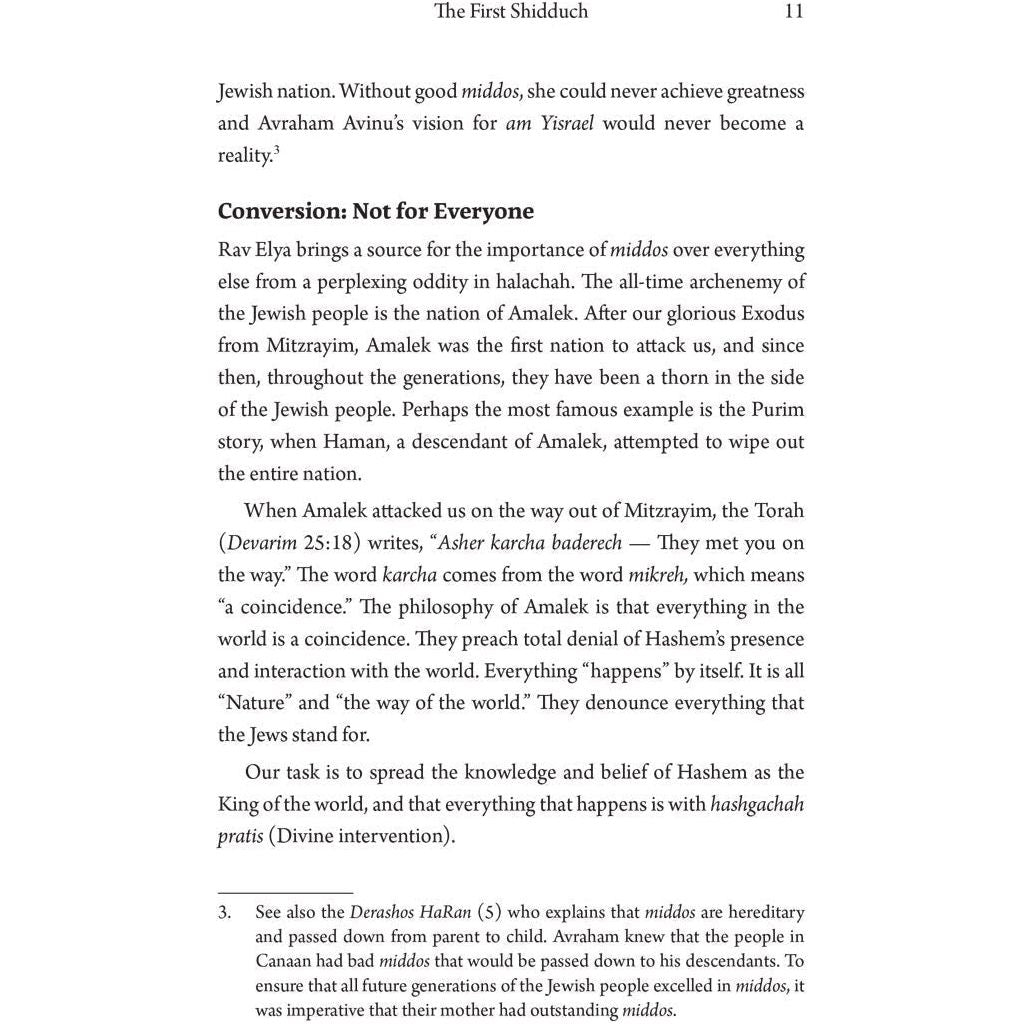 The First Shidduch 11

Jewish nation. Without good middos, she could never achieve greatness and Avraham Avinu's vision for am Yisrael would never become a reality.$^3$

Conversion: Not for Everyone

Rav Elya brings a source for the importance of middos over everything else from a perplexing oddity in halachah. The all-time archenemy of the Jewish people is the nation of Amalek. After our glorious Exodus from Mitzrayim, Amalek was the first nation to attack us, and since then, throughout the generations, they have been a thorn in the side of the Jewish people. Perhaps the most famous example is the Purim story, when Haman, a descendant of Amalek, attempted to wipe out the entire nation.

When Amalek attacked us on the way out of Mitzrayim, the Torah (Devarim 25:18) writes, "Asher karcha baderech — They met you on the way." The word karcha comes from the word mikreh, which means "a coincidence." The philosophy of Amalek is that everything in the world is a coincidence. They preach total denial of Hashem's presence and interaction with the world. Everything "happens" by itself. It is all "Nature" and "the way of the world." They denounce everything that the Jews stand for.

Our task is to spread the knowledge and belief of Hashem as the King of the world, and that everything that happens is with hashgachah pratis (Divine intervention).

3. See also the Derashos HaRan (5) who explains that middos are hereditary and passed down from parent to child. Avraham knew that the people in Canaan had bad middos that would be passed down to his descendants. To ensure that all future generations of the Jewish people excelled in middos, it was imperative that their mother had outstanding middos.